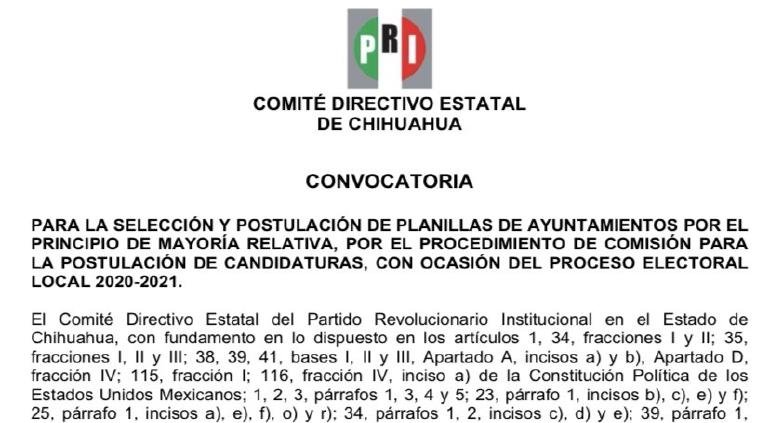 PRI

COMITÉ DIRECTIVO ESTATAL
DE CHIHUAHUA

CONVOCATORIA

PARA LA SELECCIÓN Y POSTULACIÓN DE PLANILLAS DE AYUNTAMIENTOS POR EL PRINCIPIO DE MAYORÍA RELATIVA, POR EL PROCEDIMIENTO DE COMISIÓN PARA LA POSTULACIÓN DE CANDIDATURAS, CON OCASIÓN DEL PROCESO ELECTORAL LOCAL 2020-2021.

El Comité Directivo Estatal del Partido Revolucionario Institucional en el Estado de Chihuahua, con fundamento en lo dispuesto en los artículos 1, 34, fracciones I y II; 35, fracciones I, II y III; 38, 39, 41, bases I, II y III, Apartado A, incisos a) y b), Apartado D, fracción IV; 115, fracción I; 116, fracción IV, inciso a) de la Constitución Política de los Estados Unidos Mexicanos; 1, 2, 3, párrafos 1, 3, 4 y 5; 23, párrafo 1, incisos b), c), e) y f); 25, párrafo 1, incisos a), e), f), o) y r); 34, párrafos 1, 2, incisos c), d) y e); 39, párrafo 1,